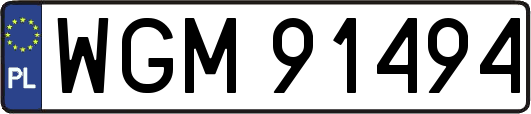 PL
WGM 91494